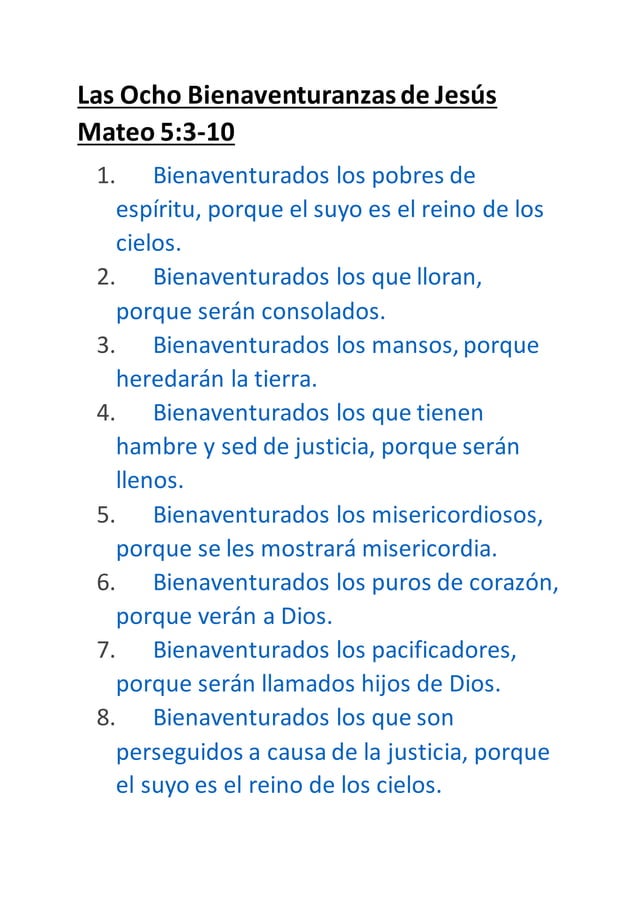 Las Ocho Bienaventuranzas de Jesús
Mateo 5:3-10

1. Bienaventurados los pobres de espíritu, porque el suyo es el reino de los cielos.
2. Bienaventurados los que lloran, porque serán consolados.
3. Bienaventurados los mansos, porque heredarán la tierra.
4. Bienaventurados los que tienen hambre y sed de justicia, porque serán llenos.
5. Bienaventurados los misericordiosos, porque se les mostrará misericordia.
6. Bienaventurados los puros de corazón, porque verán a Dios.
7. Bienaventurados los pacificadores, porque serán llamados hijos de Dios.
8. Bienaventurados los que son perseguidos a causa de la justicia, porque el suyo es el reino de los cielos.